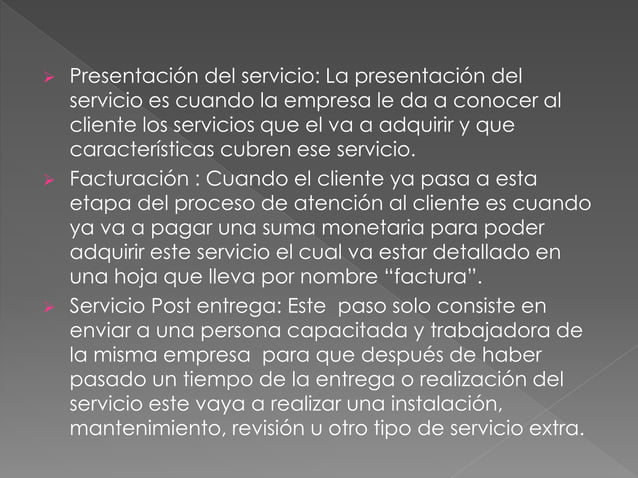 ➢ Presentación del servicio: La presentación del servicio es cuando la empresa le da a conocer al cliente los servicios que el va a adquirir y que características cubren ese servicio.

➢ Facturación : Cuando el cliente ya pasa a esta etapa del proceso de atención al cliente es cuando ya va a pagar una suma monetaria para poder adquirir este servicio el cual va estar detallado en una hoja que lleva por nombre "factura".

➢ Servicio Post entrega: Este paso solo consiste en enviar a una persona capacitada y trabajadora de la misma empresa para que después de haber pasado un tiempo de la entrega o realización del servicio este vaya a realizar una instalación, mantenimiento, revisión u otro tipo de servicio extra.